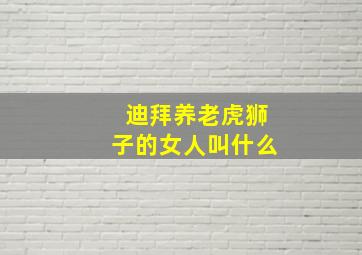 迪拜养老虎狮子的女人叫什么